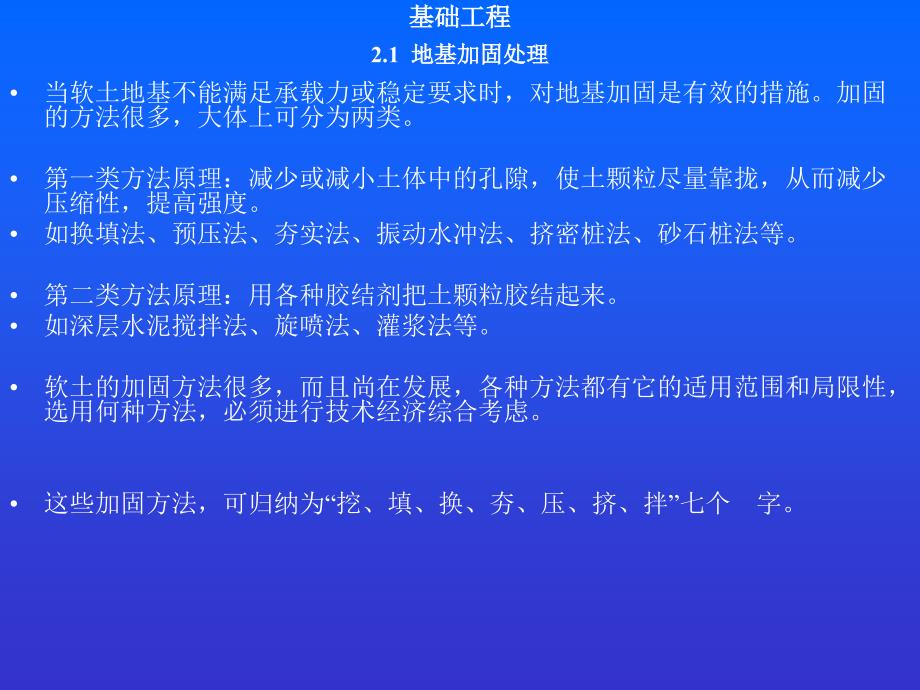 基础工程

2.1 地基加固处理

• 当软土地基不能满足承载力或稳定要求时，对地基加固是有效的措施。加固的方法很多，大体上可分为两类。

• 第一类方法原理：减少或减小土体中的孔隙，使土颗粒尽量靠拢，从而减少压缩性，提高强度。
• 如换填法、预压法、夯实法、振动水冲法、挤密桩法、砂石桩法等。

• 第二类方法原理：用各种胶结剂把土颗粒胶结起来。
• 如深层水泥搅拌法、旋喷法、灌浆法等。

• 软土的加固方法很多，而且尚在发展，各种方法都有它的适用范围和局限性，选用何种方法，必须进行技术经济综合考虑。

• 这些加固方法，可归纳为“挖、填、换、夯、压、挤、拌”七个 字。